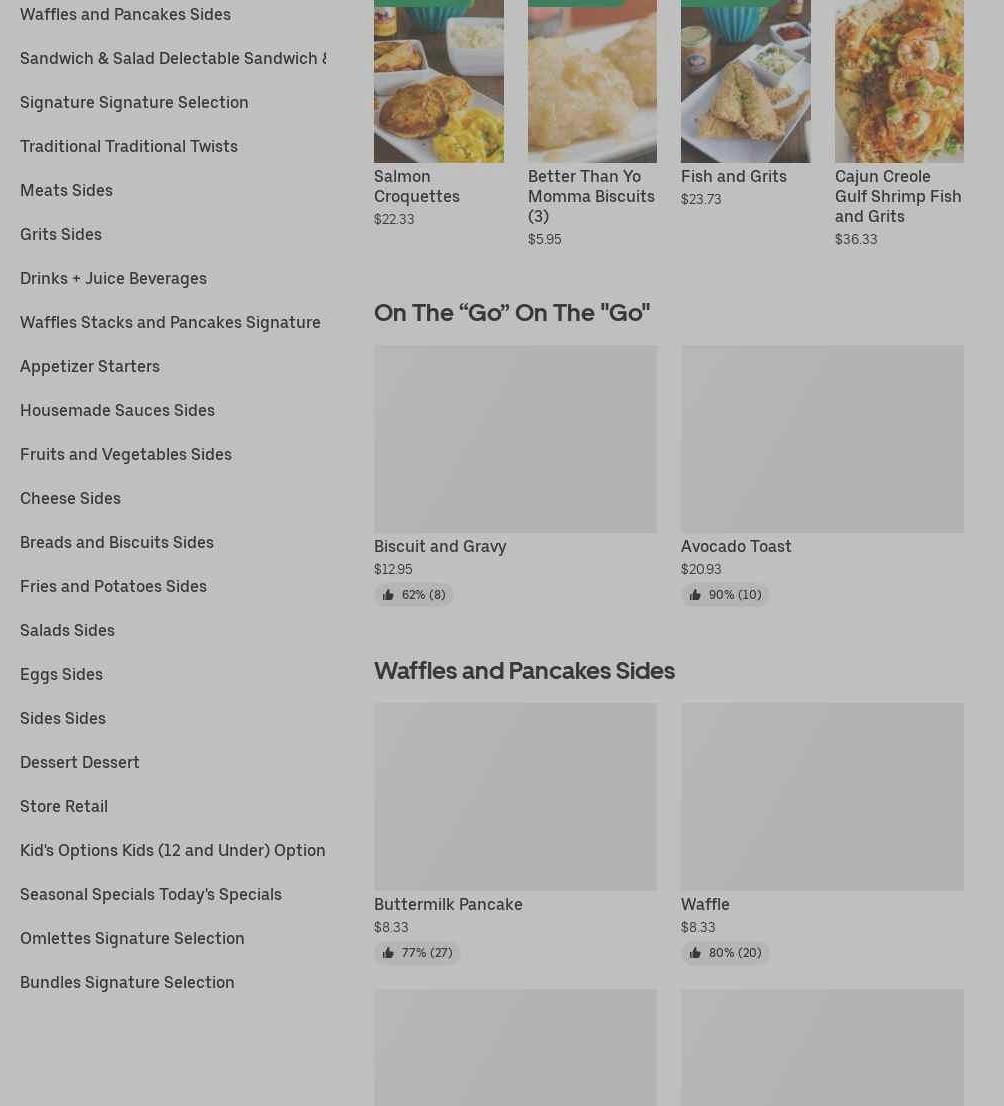 Waffles and Pancakes Sides

Sandwich & Salad Delectable Sandwich &

Signature Signature Selection

Traditional Traditional Twists

Meats Sides

Grits Sides

Drinks + Juice Beverages

Waffles Stacks and Pancakes Signature

Appetizer Starters

Housemade Sauces Sides

Fruits and Vegetables Sides

Cheese Sides

Breads and Biscuits Sides

Fries and Potatoes Sides

Salads Sides

Eggs Sides

Sides Sides

Dessert Dessert

Store Retail

Kid's Options Kids (12 and Under) Option

Seasonal Specials Today's Specials

Omlettes Signature Selection

Bundles Signature Selection

Salmon Croquettes
$22.33

Better Than Yo Momma Biscuits (3)
$5.95

Fish and Grits
$23.73

Cajun Creole Gulf Shrimp Fish and Grits
$36.33

On The “Go” On The "Go"

Biscuit and Gravy
$12.95
62% (8)

Avocado Toast
$20.93
90% (10)

Waffles and Pancakes Sides

Buttermilk Pancake
$8.33
77% (27)

Waffle
$8.33
80% (20)